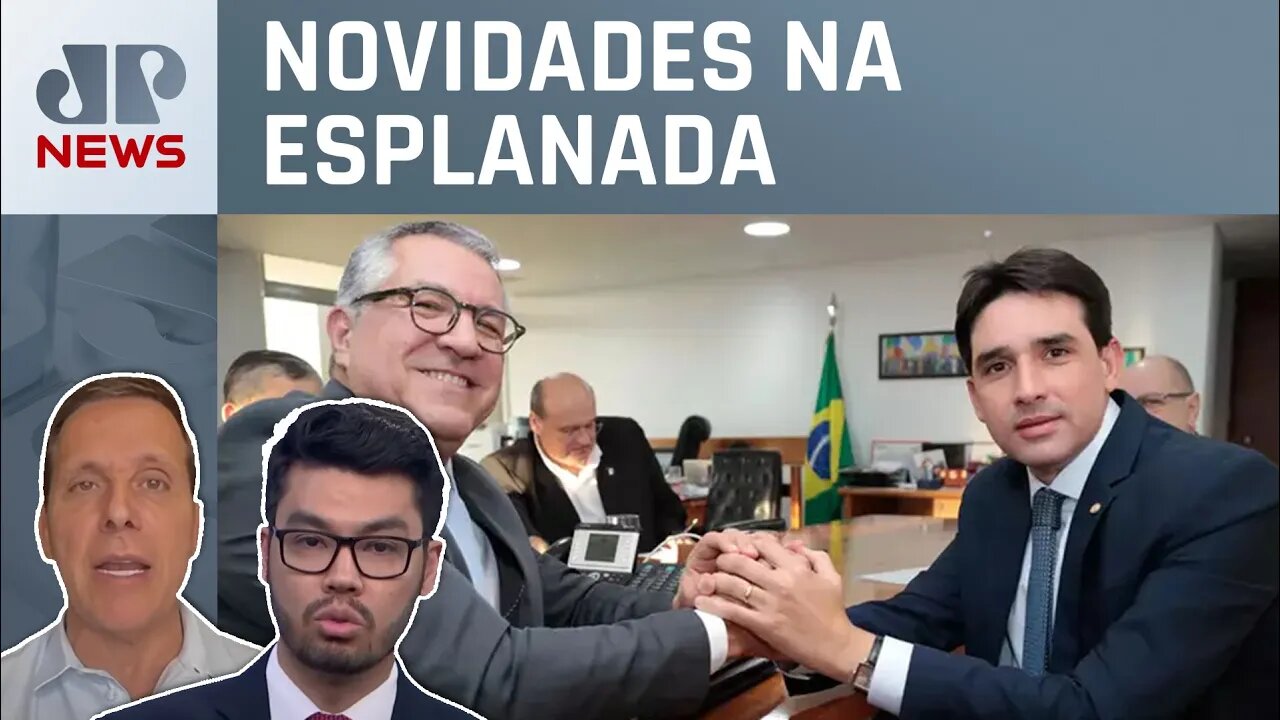 JP NEWS

NOVIDADES NA ESPLANADA